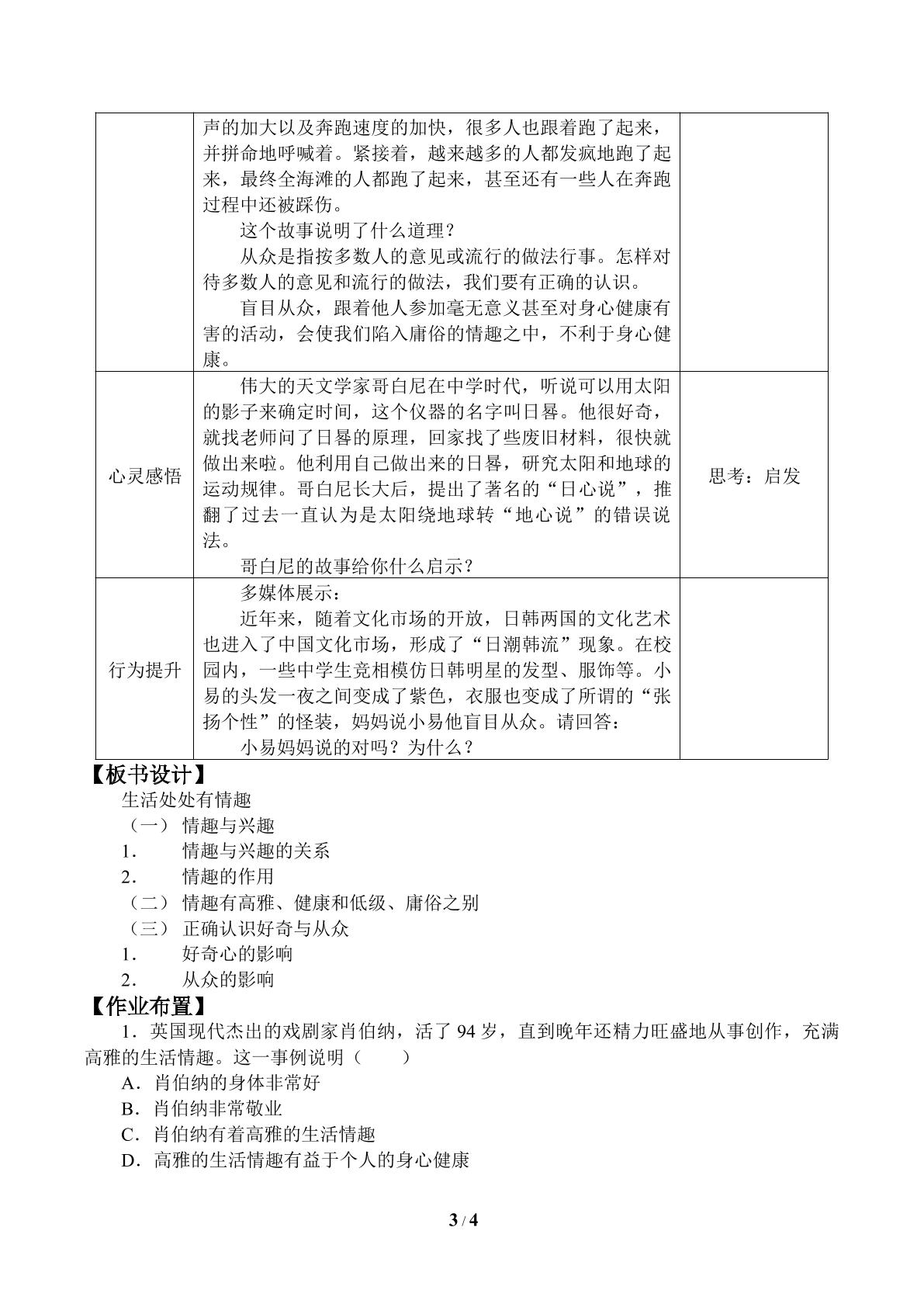 |  | 声的加大以及奔跑速度的加快，很多人也跟着跑了起来，并拼命地呼喊着。紧接着，越来越多的人都发疯地跑了起来，最终全海滩的人都跑了起来，甚至还有一些人在奔跑过程中还被踩伤。 这个故事说明了什么道理？ 从众是指按多数人的意见或流行的做法行事。怎样对待多数人的意见和流行的做法，我们要有正确的认识。 盲目从众，跟着他人参加毫无意义甚至对身心健康有害的活动，会使我们陷入庸俗的情趣之中，不利于身心健康。 |  |
|---|---|---|
| 心灵感悟 | 伟大的天文学家哥白尼在中学时代，听说可以用太阳的影子来确定时间，这个仪器的名字叫日晷。他很好奇，就找老师问了日晷的原理，回家找了些废旧材料，很快就做出来啦。他利用自己做出来的日晷，研究太阳和地球的运动规律。哥白尼长大后，提出了著名的“日心说”，推翻了过去一直认为是太阳绕地球转“地心说”的错误说法。 哥白尼的故事给你什么启示？ | 思考：启发 |
| 行为提升 | 多媒体展示： 近年来，随着文化市场的开放，日韩两国的文化艺术也进入了中国文化市场，形成了“日潮韩流”现象。在校园内，一些中学生竞相模仿日韩明星的发型、服饰等。小易的头发一夜之间变成了紫色，衣服也变成了所谓的“张扬个性”的怪装，妈妈说小易他盲目从众。请回答： 小易妈妈说的对吗？为什么？ |  |

【板书设计】

生活处处有情趣
（一） 情趣与兴趣
1. 情趣与兴趣的关系
2. 情趣的作用
（二） 情趣有高雅、健康和低级、庸俗之别
（三） 正确认识好奇与从众
1. 好奇心的影响
2. 从众的影响

【作业布置】

1.英国现代杰出的戏剧家肖伯纳，活了94岁，直到晚年还精力旺盛地从事创作，充满高雅的生活情趣。这一事例说明（ ）
A.肖伯纳的身体非常好
B.肖伯纳非常敬业
C.肖伯纳有着高雅的生活情趣
D.高雅的生活情趣有益于个人的身心健康

3 / 4